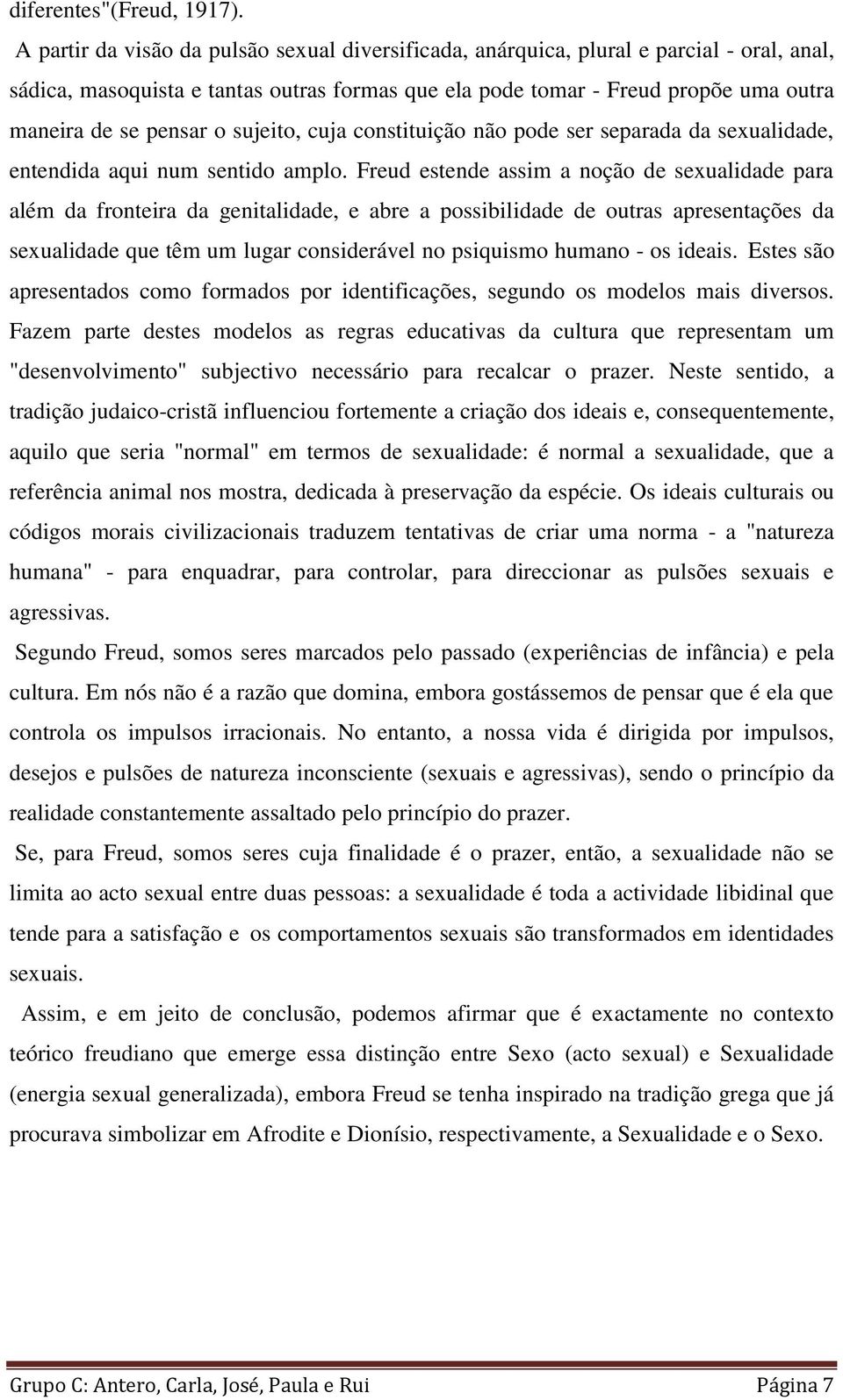 diferentes"(Freud, 1917).

A partir da visão da pulsão sexual diversificada, anárquica, plural e parcial - oral, anal, sádica, masoquista e tantas outras formas que ela pode tomar - Freud propõe uma outra maneira de se pensar o sujeito, cuja constituição não pode ser separada da sexualidade, entendida aqui num sentido amplo. Freud estende assim a noção de sexualidade para além da fronteira da genitalidade, e abre a possibilidade de outras apresentações da sexualidade que têm um lugar considerável no psiquismo humano - os ideais. Estes são apresentados como formados por identificações, segundo os modelos mais diversos. Fazem parte destes modelos as regras educativas da cultura que representam um "desenvolvimento" subjectivo necessário para recalcar o prazer. Neste sentido, a tradição judaico-cristã influenciou fortemente a criação dos ideais e, consequentemente, aquilo que seria "normal" em termos de sexualidade: é normal a sexualidade, que a referência animal nos mostra, dedicada à preservação da espécie. Os ideais culturais ou códigos morais civilizacionais traduzem tentativas de criar uma norma - a "natureza humana" - para enquadrar, para controlar, para direccionar as pulsões sexuais e agressivas.

Segundo Freud, somos seres marcados pelo passado (experiências de infância) e pela cultura. Em nós não é a razão que domina, embora gostássemos de pensar que é ela que controla os impulsos irracionais. No entanto, a nossa vida é dirigida por impulsos, desejos e pulsões de natureza inconsciente (sexuais e agressivas), sendo o princípio da realidade constantemente assaltado pelo princípio do prazer.

Se, para Freud, somos seres cuja finalidade é o prazer, então, a sexualidade não se limita ao acto sexual entre duas pessoas: a sexualidade é toda a actividade libidinal que tende para a satisfação e os comportamentos sexuais são transformados em identidades sexuais.

Assim, e em jeito de conclusão, podemos afirmar que é exactamente no contexto teórico freudiano que emerge essa distinção entre Sexo (acto sexual) e Sexualidade (energia sexual generalizada), embora Freud se tenha inspirado na tradição grega que já procurava simbolizar em Afrodite e Dionísio, respectivamente, a Sexualidade e o Sexo.

Grupo C: Antero, Carla, José, Paula e Rui Página 7